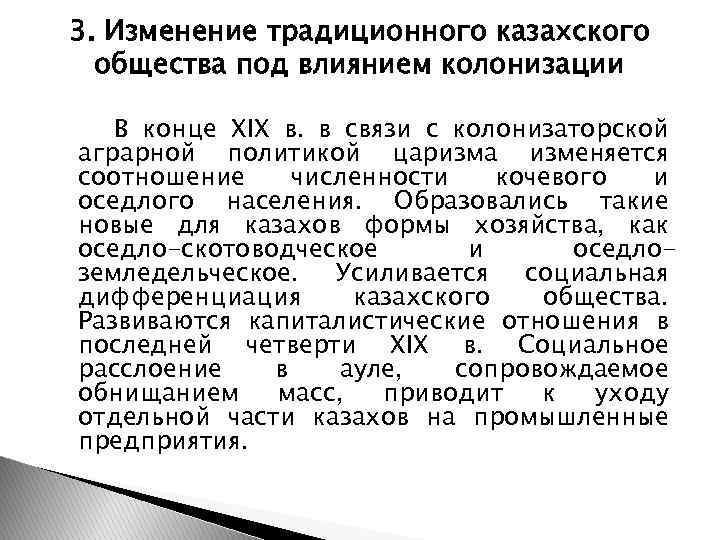 3. Изменение традиционного казахского общества под влиянием колонизации

В конце XIX в. в связи с колонизаторской аграрной политикой царизма изменяется соотношение численности кочевого и оседлого населения. Образовались такие новые для казахов формы хозяйства, как оседло-скотоводческое и оседло-земледельческое. Усиливается социальная дифференциация казахского общества. Развиваются капиталистические отношения в последней четверти XIX в. Социальное расслоение в ауле, сопровождаемое обнищанием масс, приводит к уходу отдельной части казахов на промышленные предприятия.